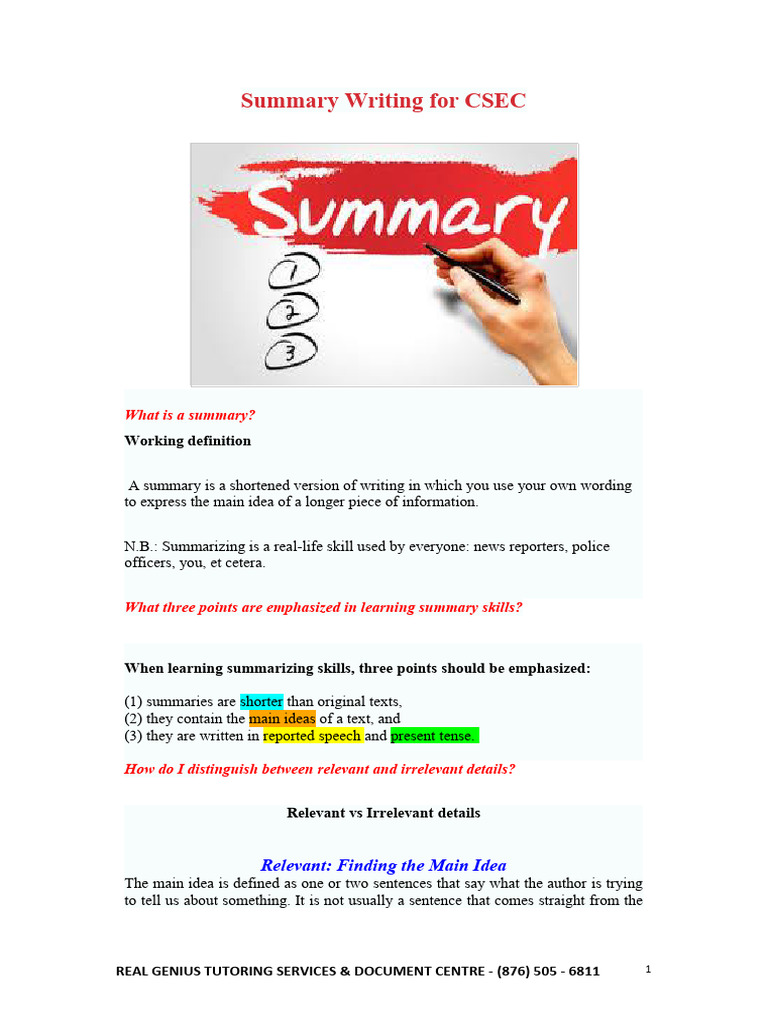 Summary Writing for CSEC

Summary

1

2

3

What is a summary?

Working definition

A summary is a shortened version of writing in which you use your own wording to express the main idea of a longer piece of information.

N.B.: Summarizing is a real-life skill used by everyone: news reporters, police officers, you, et cetera.

What three points are emphasized in learning summary skills?

When learning summarizing skills, three points should be emphasized:

(1) summaries are shorter than original texts,
(2) they contain the main ideas of a text, and
(3) they are written in reported speech and present tense.

How do I distinguish between relevant and irrelevant details?

Relevant vs Irrelevant details

Relevant: Finding the Main Idea

The main idea is defined as one or two sentences that say what the author is trying to tell us about something. It is not usually a sentence that comes straight from the

REAL GENIUS TUTORING SERVICES & DOCUMENT CENTRE - (876) 505 - 6811

1